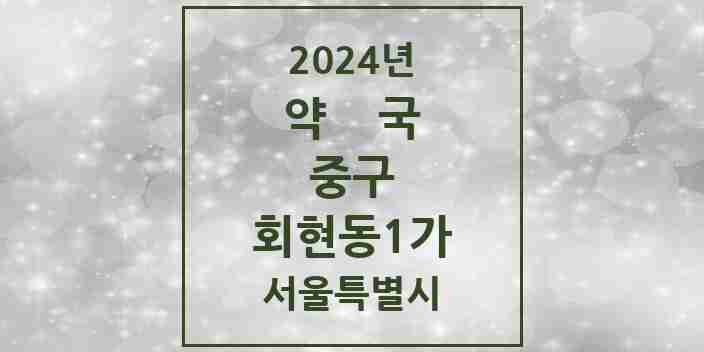 2024년
약 국
중구
회현동1가
서울특별시